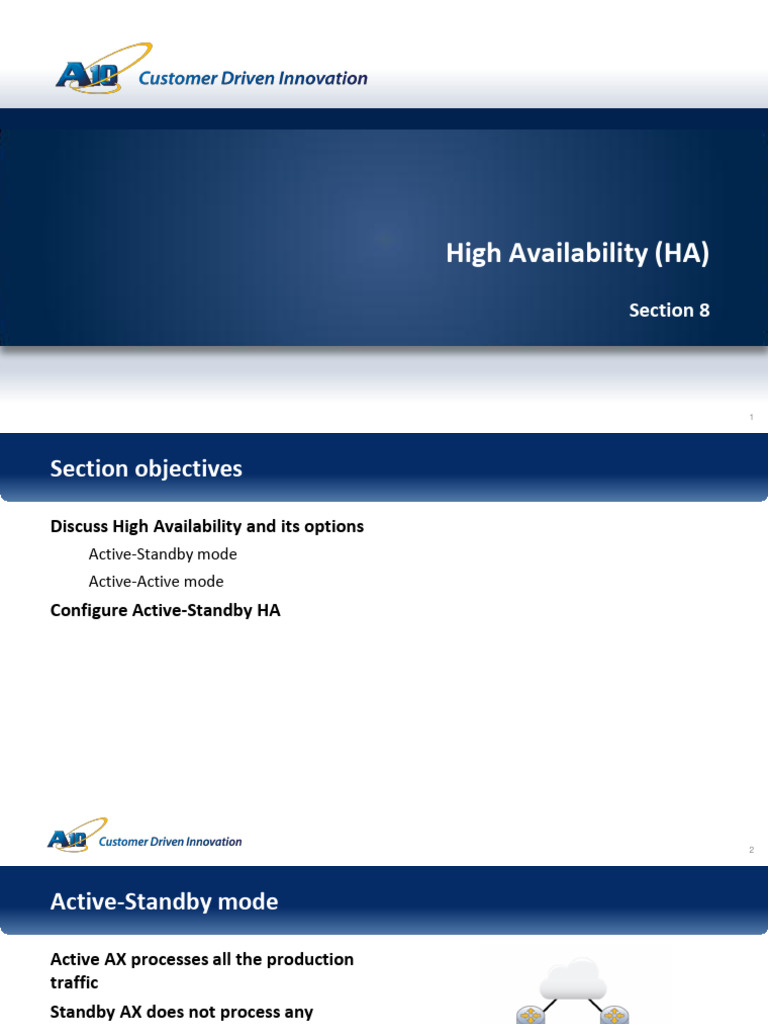 A10 Customer Driven Innovation

High Availability (HA)

Section 8

1

Section objectives

Discuss High Availability and its options

Active-Standby mode

Active-Active mode

Configure Active-Standby HA

A10 Customer Driven Innovation

2

Active-Standby mode

Active AX processes all the production traffic

Standby AX does not process any